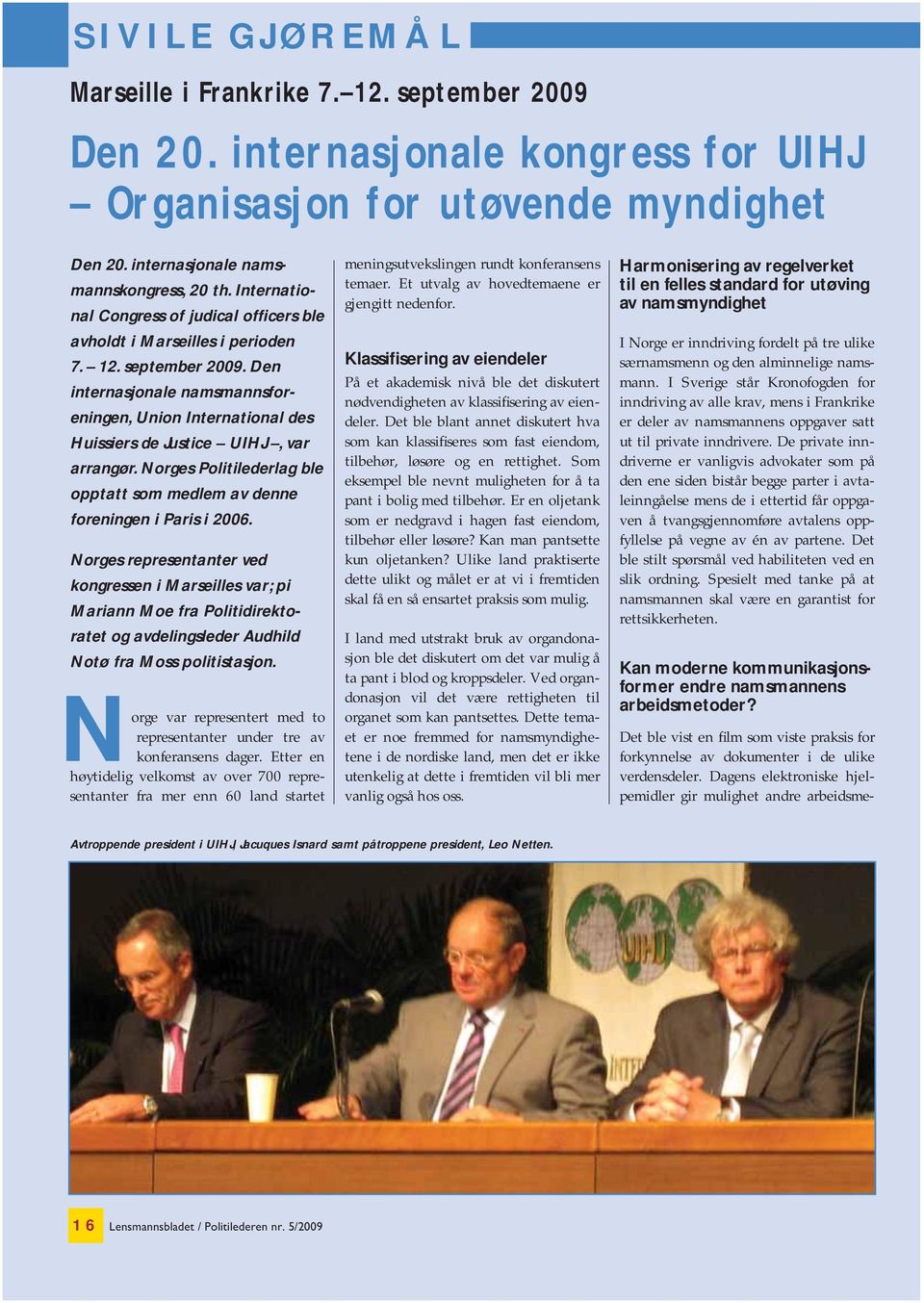 SIVILE GJØREMÅL

Marseille i Frankrike 7.–12. september 2009

Den 20. internasjonale kongress for UIHJ – Organisasjon for utøvende myndighet

Den 20. internasjonale namsmannskongress, 20 th. International Congress of judical officers ble avholdt i Marseilles i perioden 7. – 12. september 2009. Den internasjonale namsmannsforeningen, Union International des Huissiers de Justice – UIHJ –, var arrangør. Norges Politilederlag ble opptatt som medlem av denne foreningen i Paris i 2006.

Norges representanter ved kongressen i Marseilles var; pi Mariann Moe fra Politidirektoratet og avdelingsleder Audhild Notø fra Moss politistasjon.

Norge var representert med to representanter under tre av konferansens dager. Etter en høytidelig velkomst av over 700 representanter fra mer enn 60 land startet meningsutvekslingen rundt konferansens temaer. Et utvalg av hovedtemaene er gjengitt nedenfor.

Klassifisering av eiendeler
På et akademisk nivå ble det diskutert nødvendigheten av klassifisering av eiendeler. Det ble blant annet diskutert hva som kan klassifiseres som fast eiendom, tilbehør, løsøre og en rettighet. Som eksempel ble nevnt muligheten for å ta pant i bolig med tilbehør. Er en oljetank som er nedgravd i hagen fast eiendom, tilbehør eller løsøre? Kan man pantsette kun oljetanken? Ulike land praktiserte dette ulikt og målet er at vi i fremtiden skal få en så ensartet praksis som mulig.

I land med utstrakt bruk av organdonasjon ble det diskutert om det var mulig å ta pant i blod og kroppsdeler. Ved organdonasjon vil det være rettigheten til organet som kan pantsettes. Dette temaet er noe fremmed for namsmyndighetene i de nordiske land, men det er ikke utenkelig at dette i fremtiden vil bli mer vanlig også hos oss.

Harmonisering av regelverket til en felles standard for utøving av namsmyndighet
I Norge er inndriving fordelt på tre ulike særnamsmenn og den alminnelige namsmann. I Sverige står Kronofogden for inndriving av alle krav, mens i Frankrike er deler av namsmannens oppgaver satt ut til private inndrivere. De private inndriverne er vanligvis advokater som på den ene siden bistår begge parter i avtaleinngåelse mens de i ettertid får oppgaven å tvangsgjennomføre avtalens oppfyllelse på vegne av én av partene. Det ble stilt spørsmål ved habiliteten ved en slik ordning. Spesielt med tanke på at namsmannen skal være en garantist for rettsikkerheten.

Kan moderne kommunikasjonsformer endre namsmannens arbeidsmetoder?
Det ble vist en film som viste praksis for forkynnelse av dokumenter i de ulike verdensdeler. Dagens elektroniske hjelpemidler gir mulighet andre arbeidsme-

Avtroppende president i UIHJ, Jacuques Isnard samt påtroppene president, Leo Netten.

UIHJ

16 Lensmannsbladet / Politilederen nr. 5/2009